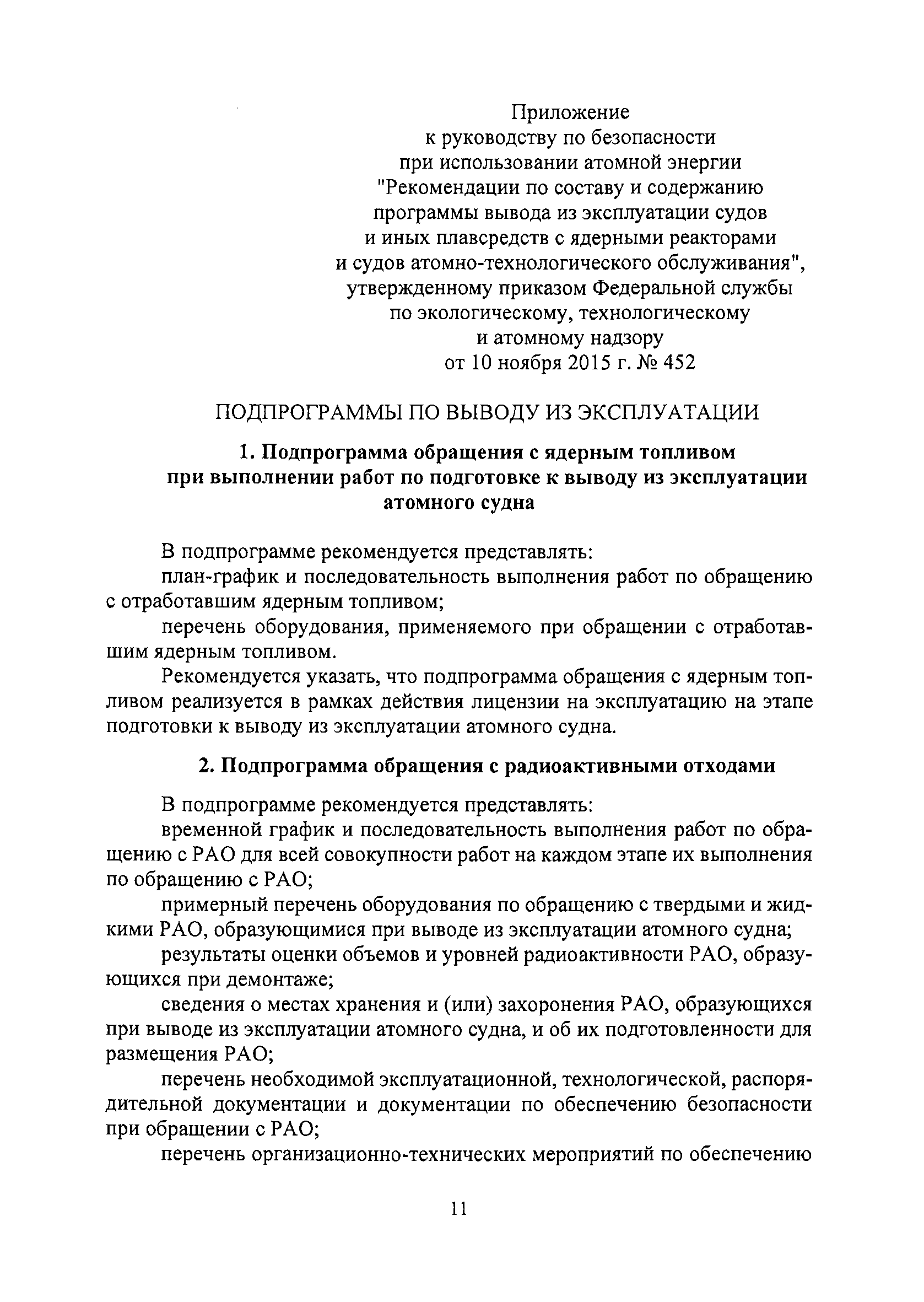 Приложение
к руководству по безопасности
при использовании атомной энергии
"Рекомендации по составу и содержанию
программы вывода из эксплуатации судов
и иных плавсредств с ядерными реакторами
и судов атомно-технологического обслуживания",
утвержденному приказом Федеральной службы
по экологическому, технологическому
и атомному надзору
от 10 ноября 2015 г. № 452

ПОДПРОГРАММЫ ПО ВЫВОДУ ИЗ ЭКСПЛУАТАЦИИ

1. Подпрограмма обращения с ядерным топливом при выполнении работ по подготовке к выводу из эксплуатации атомного судна

В подпрограмме рекомендуется представлять:

план-график и последовательность выполнения работ по обращению с отработавшим ядерным топливом;

перечень оборудования, применяемого при обращении с отработавшим ядерным топливом.

Рекомендуется указать, что подпрограмма обращения с ядерным топливом реализуется в рамках действия лицензии на эксплуатацию на этапе подготовки к выводу из эксплуатации атомного судна.

2. Подпрограмма обращения с радиоактивными отходами

В подпрограмме рекомендуется представлять:

временной график и последовательность выполнения работ по обращению с РАО для всей совокупности работ на каждом этапе их выполнения по обращению с РАО;

примерный перечень оборудования по обращению с твердыми и жидкими РАО, образующимися при выводе из эксплуатации атомного судна;

результаты оценки объемов и уровней радиоактивности РАО, образующихся при демонтаже;

сведения о местах хранения и (или) захоронения РАО, образующихся при выводе из эксплуатации атомного судна, и об их подготовленности для размещения РАО;

перечень необходимой эксплуатационной, технологической, распорядительной документации и документации по обеспечению безопасности при обращении с РАО;

перечень организационно-технических мероприятий по обеспечению

11